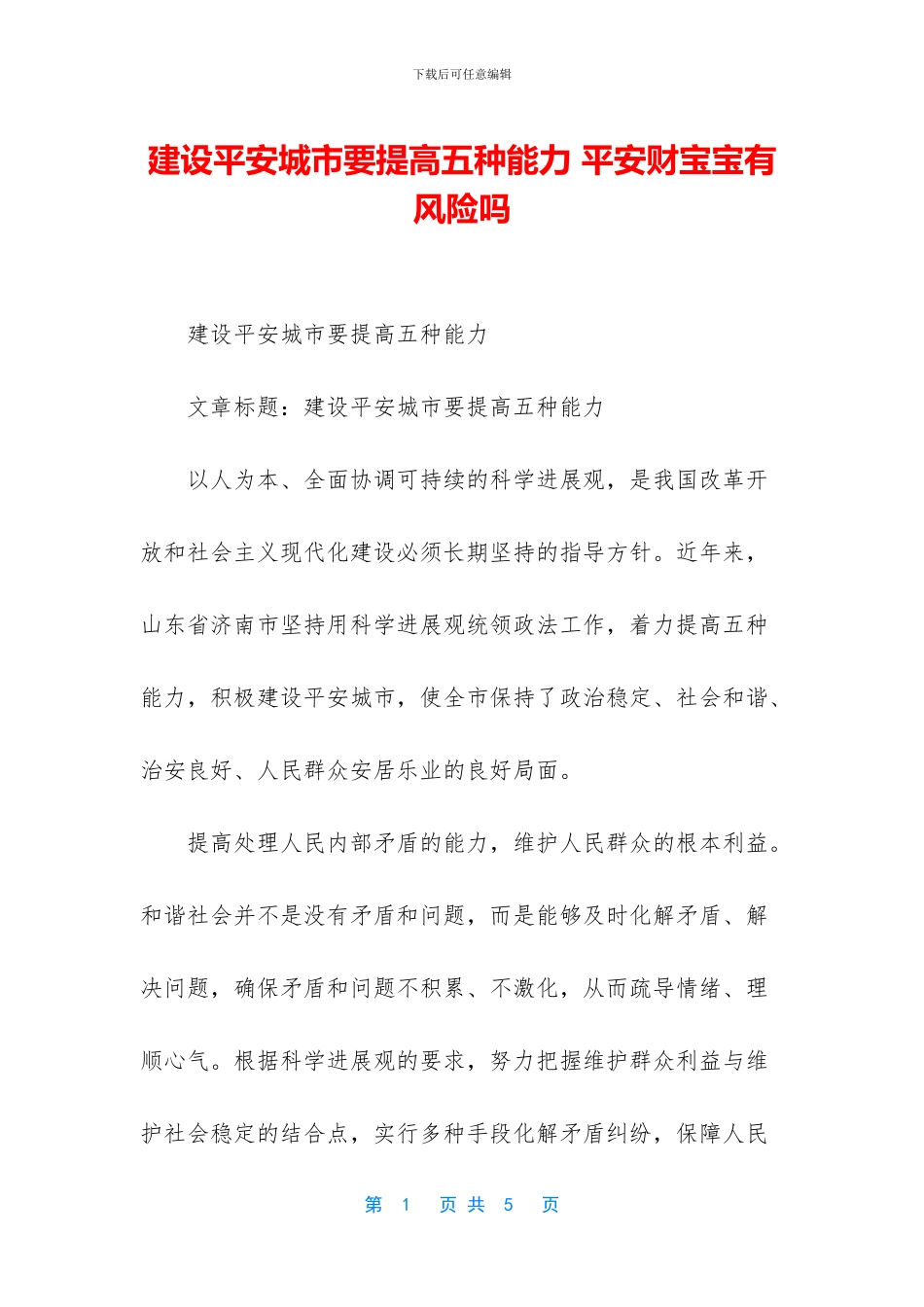 下载后可任意编辑

建设平安城市要提高五种能力 平安财宝宝有风险吗

建设平安城市要提高五种能力

文章标题：建设平安城市要提高五种能力

以人为本、全面协调可持续的科学进展观，是我国改革开放和社会主义现代化建设必须长期坚持的指导方针。近年来，山东省济南市坚持用科学进展观统领政法工作，着力提高五种能力，积极建设平安城市，使全市保持了政治稳定、社会和谐、治安良好、人民群众安居乐业的良好局面。

提高处理人民内部矛盾的能力，维护人民群众的根本利益。和谐社会并不是没有矛盾和问题，而是能够及时化解矛盾、解决问题，确保矛盾和问题不积累、不激化，从而疏导情绪、理顺心气。根据科学进展观的要求，努力把握维护群众利益与维护社会稳定的结合点，实行多种手段化解矛盾纠纷，保障人民

第 1 页 共 5 页